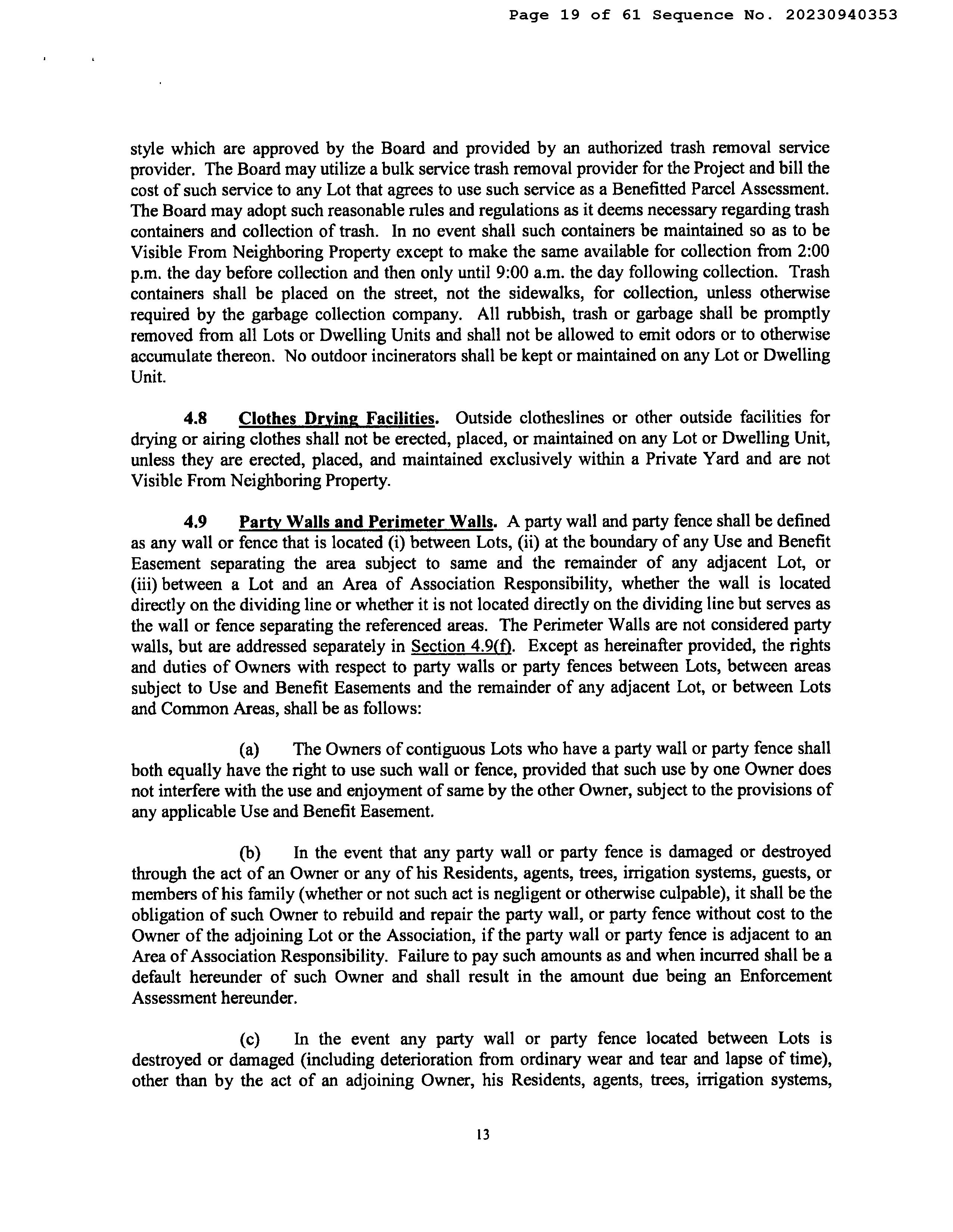 Page 19 of 61 Sequence No. 20230940353

style which are approved by the Board and provided by an authorized trash removal service provider. The Board may utilize a bulk service trash removal provider for the Project and bill the cost of such service to any Lot that agrees to use such service as a Benefitted Parcel Assessment. The Board may adopt such reasonable rules and regulations as it deems necessary regarding trash containers and collection of trash. In no event shall such containers be maintained so as to be Visible From Neighboring Property except to make the same available for collection from 2:00 p.m. the day before collection and then only until 9:00 a.m. the day following collection. Trash containers shall be placed on the street, not the sidewalks, for collection, unless otherwise required by the garbage collection company. All rubbish, trash or garbage shall be promptly removed from all Lots or Dwelling Units and shall not be allowed to emit odors or to otherwise accumulate thereon. No outdoor incinerators shall be kept or maintained on any Lot or Dwelling Unit.

4.8 Clothes Drying Facilities. Outside clotheslines or other outside facilities for drying or airing clothes shall not be erected, placed, or maintained on any Lot or Dwelling Unit, unless they are erected, placed, and maintained exclusively within a Private Yard and are not Visible From Neighboring Property.

4.9 Party Walls and Perimeter Walls. A party wall and party fence shall be defined as any wall or fence that is located (i) between Lots, (ii) at the boundary of any Use and Benefit Easement separating the area subject to same and the remainder of any adjacent Lot, or (iii) between a Lot and an Area of Association Responsibility, whether the wall is located directly on the dividing line or whether it is not located directly on the dividing line but serves as the wall or fence separating the referenced areas. The Perimeter Walls are not considered party walls, but are addressed separately in Section 4.9(f). Except as hereinafter provided, the rights and duties of Owners with respect to party walls or party fences between Lots, between areas subject to Use and Benefit Easements and the remainder of any adjacent Lot, or between Lots and Common Areas, shall be as follows:

(a) The Owners of contiguous Lots who have a party wall or party fence shall both equally have the right to use such wall or fence, provided that such use by one Owner does not interfere with the use and enjoyment of same by the other Owner, subject to the provisions of any applicable Use and Benefit Easement.

(b) In the event that any party wall or party fence is damaged or destroyed through the act of an Owner or any of his Residents, agents, trees, irrigation systems, guests, or members of his family (whether or not such act is negligent or otherwise culpable), it shall be the obligation of such Owner to rebuild and repair the party wall, or party fence without cost to the Owner of the adjoining Lot or the Association, if the party wall or party fence is adjacent to an Area of Association Responsibility. Failure to pay such amounts as and when incurred shall be a default hereunder of such Owner and shall result in the amount due being an Enforcement Assessment hereunder.

(c) In the event any party wall or party fence located between Lots is destroyed or damaged (including deterioration from ordinary wear and tear and lapse of time), other than by the act of an adjoining Owner, his Residents, agents, trees, irrigation systems,

13